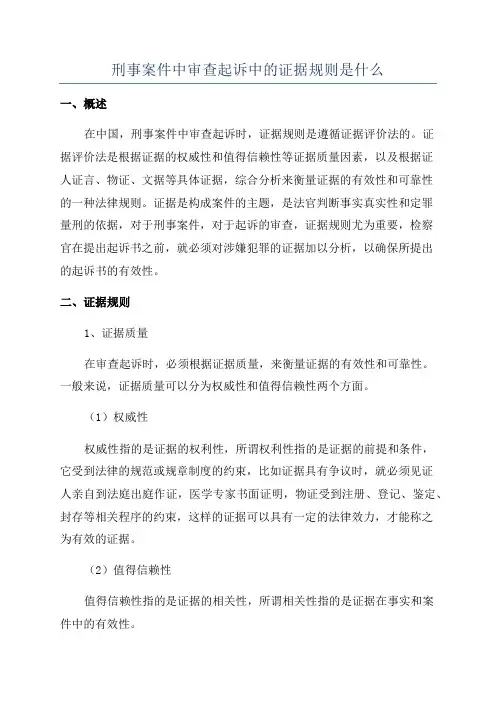 刑事案件中审查起诉中的证据规则是什么

一、概述

在中国，刑事案件中审查起诉时，证据规则是遵循证据评价法的。证据评价法是根据证据的权威性和值得信赖性等证据质量因素，以及根据证人证言、物证、文据等具体证据，综合分析来衡量证据的有效性和可靠性的一种法律规则。证据是构成案件的主题，是法官判断事实真实性和定罪量刑的依据，对于刑事案件，对于起诉的审查，证据规则尤为重要，检察官在提出起诉书之前，就必须对涉嫌犯罪的证据加以分析，以确保所提出的起诉书的有效性。

二、证据规则

1、证据质量

在审查起诉时，必须根据证据质量，来衡量证据的有效性和可靠性。一般来说，证据质量可以分为权威性和值得信赖性两个方面。

（1）权威性

权威性指的是证据的权利性，所谓权利性指的是证据的前提和条件，它受到法律的规范或规章制度的约束，比如证据具有争议时，就必须见证人亲自到法庭出庭作证，医学专家书面证明，物证受到注册、登记、鉴定、封存等相关程序的约束，这样的证据可以具有一定的法律效力，才能称之为有效的证据。

（2）值得信赖性

值得信赖性指的是证据的相关性，所谓相关性指的是证据在事实和案件中的有效性。